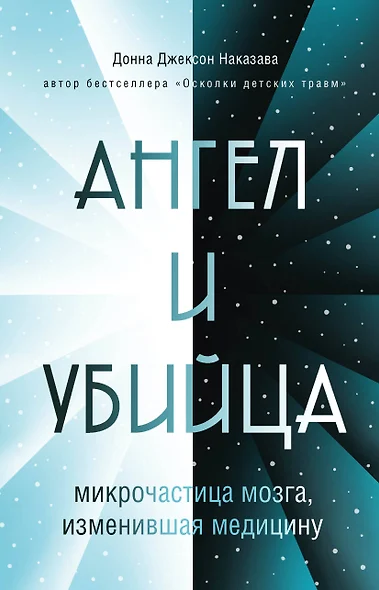 Донна Джексон Наказава
автор бестселлера «Осколки детских травм»

АНГЕЛ
И
УБИЙЦА

микрочастица мозга, изменившая медицину